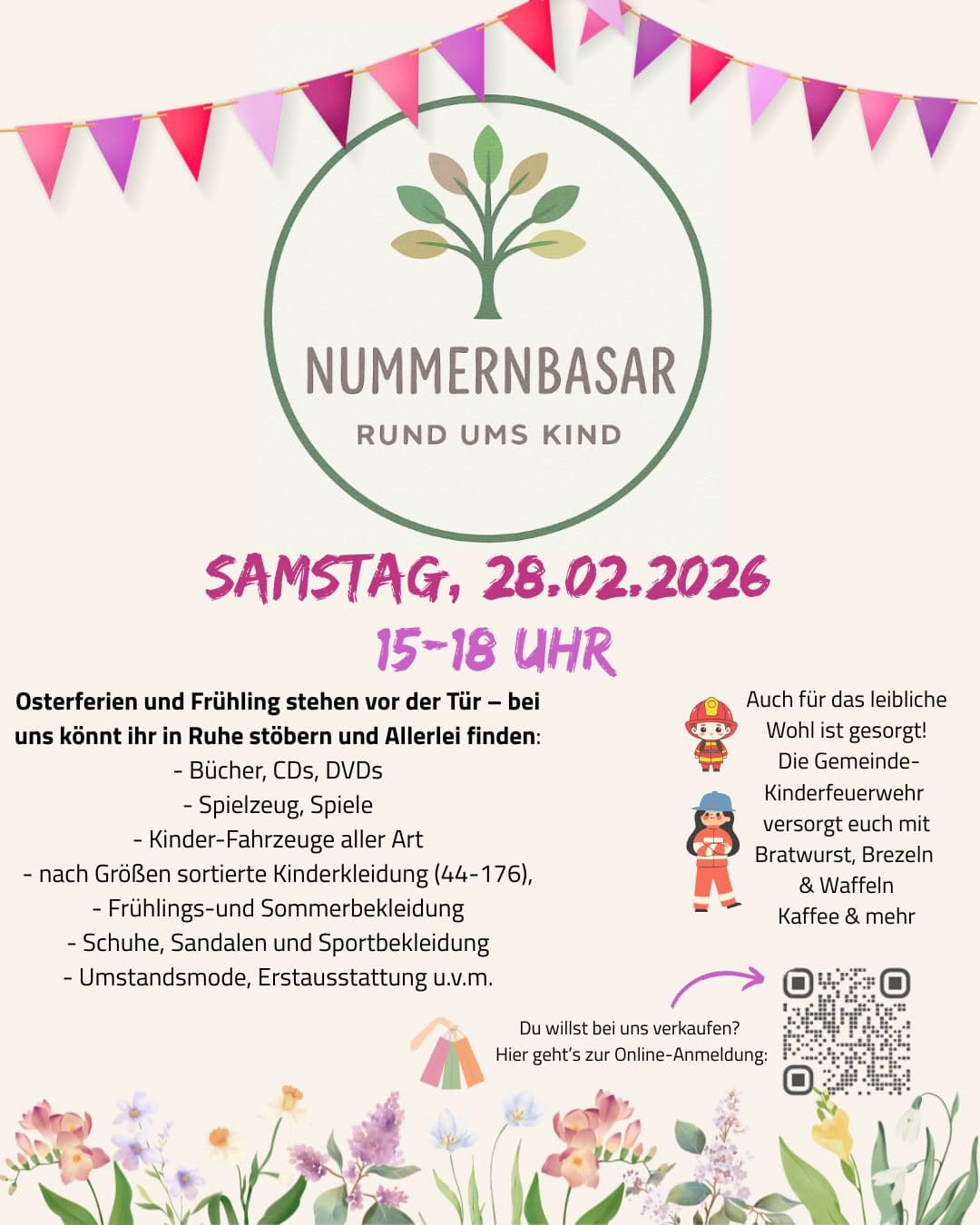 NUMMERNBASAR

RUND UMS KIND

SAMSTAG, 28.02.2026

15-18 UHR

Osterferien und Frühling stehen vor der Tür – bei uns könnt ihr in Ruhe stöbern und Allerlei finden:

- Bücher, CDs, DVDs
- Spielzeug, Spiele
- Kinder-Fahrzeuge aller Art
- nach Größen sortierte Kinderkleidung (44-176),
- Frühlings-und Sommerbekleidung
- Schuhe, Sandalen und Sportbekleidung
- Umstandsmode, Erstausstattung u.v.m.

Auch für das leibliche Wohl ist gesorgt! Die Gemeinde-Kinderfeuerwehr versorgt euch mit Bratwurst, Brezeln & Waffeln Kaffee & mehr

Du willst bei uns verkaufen?
Hier geht's zur Online-Anmeldung: